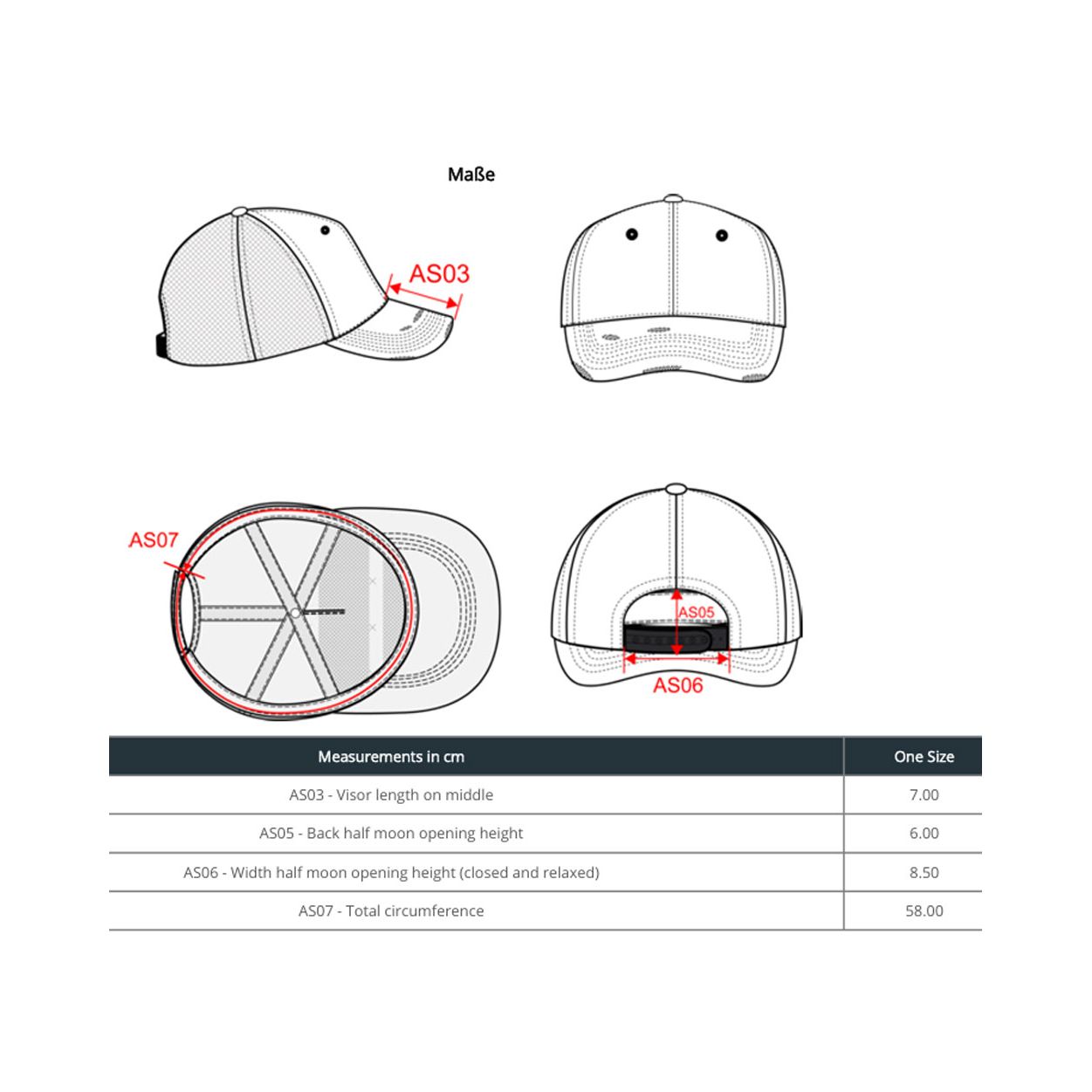 Maße

AS03

AS07

AS05

AS06

| Measurements in cm | One Size |
|---|---|
| AS03 - Visor length on middle | 7.00 |
| AS05 - Back half moon opening height | 6.00 |
| AS06 - Width half moon opening height (closed and relaxed) | 8.50 |
| AS07 - Total circumference | 58.00 |